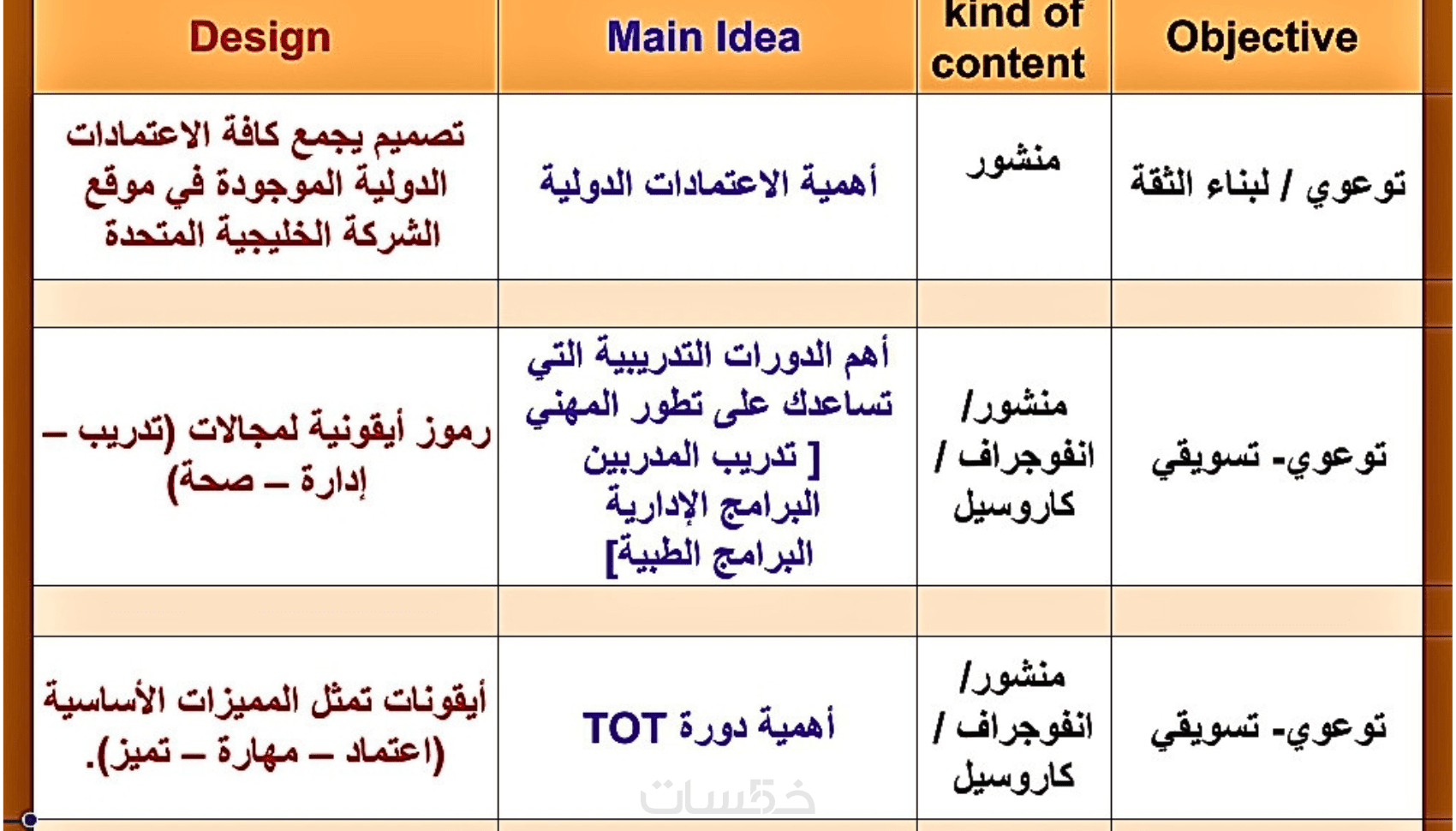 | Design | Main Idea | kind of content | Objective |
|---|---|---|---|
| تصميم يجمع كافة الاعتمادات الدولية الموجودة في موقع الشركة الخليجية المتحدة | أهمية الاعتمادات الدولية | منشور | توعوي / لبناء الثقة |
| | | | |
| رموز أيقونية لمجالات (تدريب – إدارة – صحة) | أهم الدورات التدريبية التي تساعدك على تطور المهني [ تدريب المدربين البرامج الإدارية البرامج الطبية] | منشور/ انفوجراف / كاروسيل | توعوي- تسويقي |
| | | | |
| أيقونات تمثل المميزات الأساسية (اعتماد – مهارة – تميز). | أهمية دورة TOT | منشور/ انفوجراف / كاروسيل | توعوي- تسويقي |

خمسات